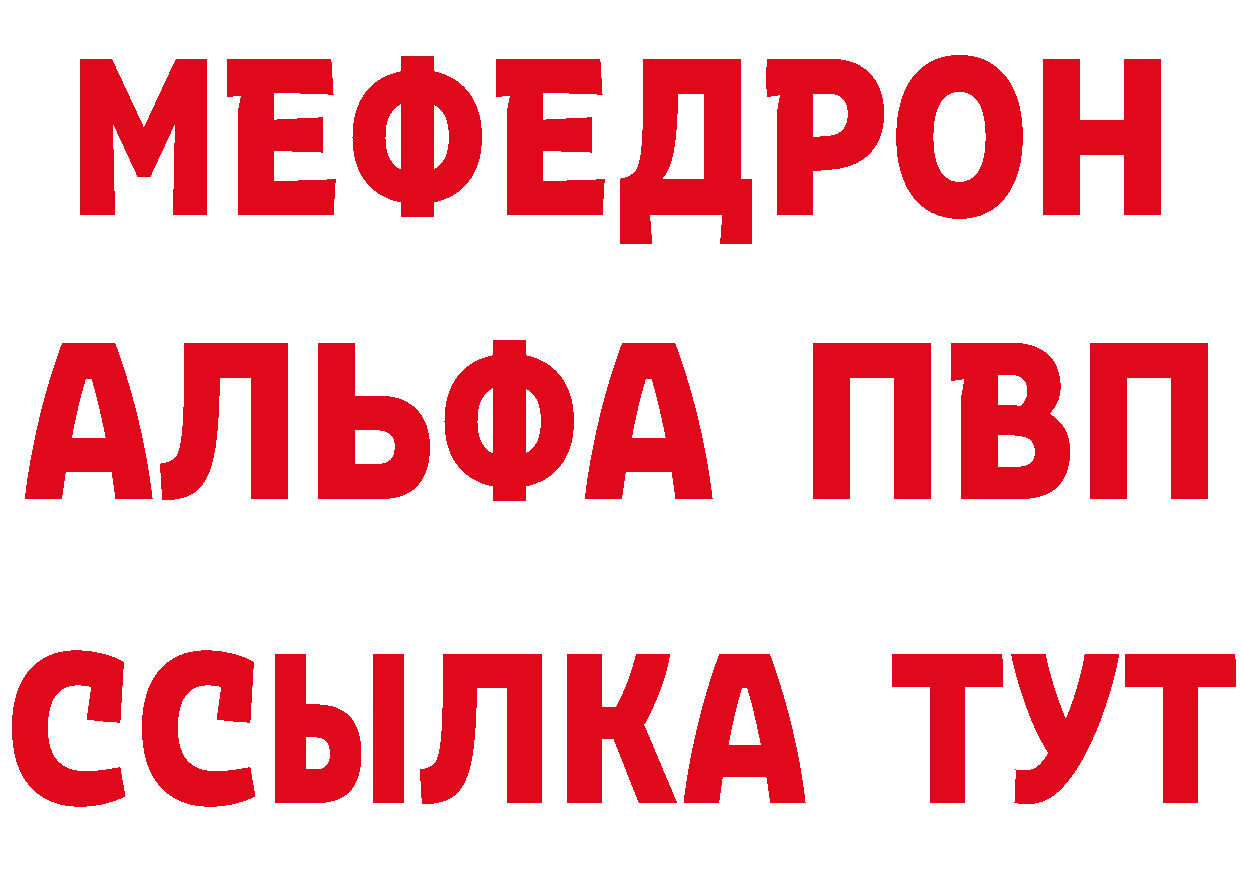 МЕФЕДРОН
АЛЬФА ПВП
ССЫЛКА ТУТ